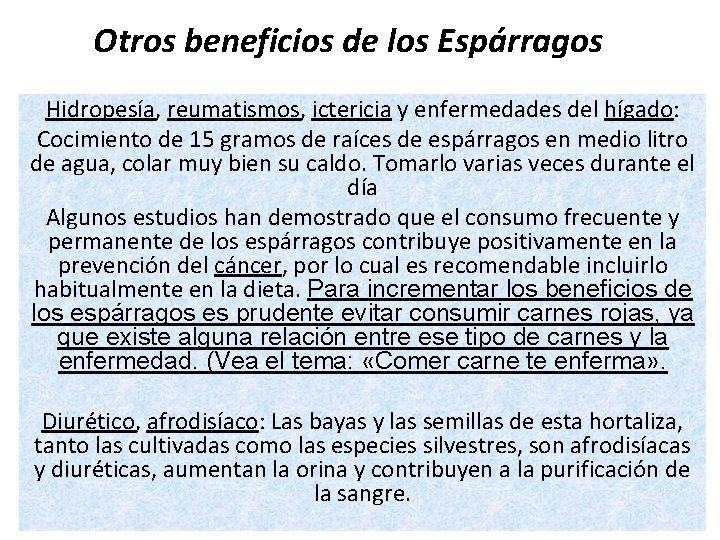 Otros beneficios de los Espárragos

Hidropesía, reumatismos, ictericia y enfermedades del hígado:
Cocimiento de 15 gramos de raíces de espárragos en medio litro de agua, colar muy bien su caldo. Tomarlo varias veces durante el día

Algunos estudios han demostrado que el consumo frecuente y permanente de los espárragos contribuye positivamente en la prevención del cáncer, por lo cual es recomendable incluirlo habitualmente en la dieta. Para incrementar los beneficios de los espárragos es prudente evitar consumir carnes rojas, ya que existe alguna relación entre ese tipo de carnes y la enfermedad. (Vea el tema: «Comer carne te enferma».

Diurético, afrodisíaco: Las bayas y las semillas de esta hortaliza, tanto las cultivadas como las especies silvestres, son afrodisíacas y diuréticas, aumentan la orina y contribuyen a la purificación de la sangre.